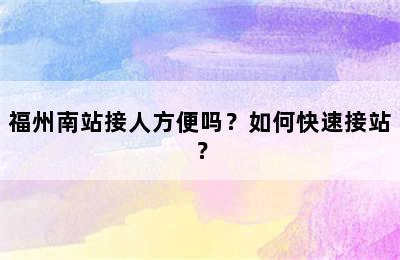 福州南站接人方便吗？如何快速接站？